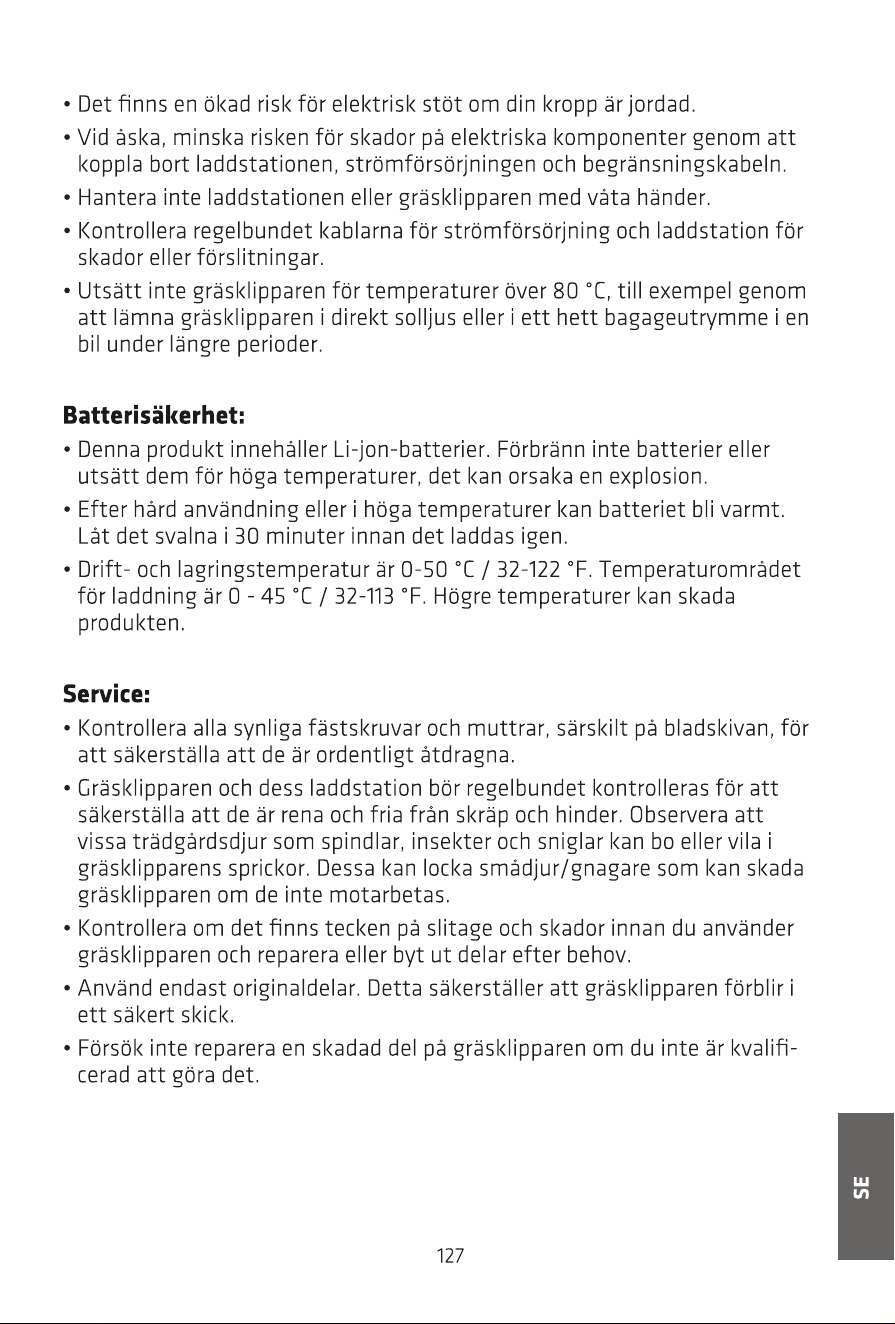 • Det finns en ökad risk för elektrisk stöt om din kropp är jordad.

• Vid åska, minska risken för skador på elektriska komponenter genom att koppla bort laddstationen, strömförsörjningen och begränsningskabeln.

• Hantera inte laddstationen eller gräsklipparen med våta händer.

• Kontrollera regelbundet kablarna för strömförsörjning och laddstation för skador eller förslitningar.

• Utsätt inte gräsklipparen för temperaturer över 80 °C, till exempel genom att lämna gräsklipparen i direkt solljus eller i ett hett bagageutrymme i en bil under längre perioder.

Batterisäkerhet:

• Denna produkt innehåller Li-jon-batterier. Förbränn inte batterier eller utsätt dem för höga temperaturer, det kan orsaka en explosion.

• Efter hård användning eller i höga temperaturer kan batteriet bli varmt. Låt det svalna i 30 minuter innan det laddas igen.

• Drift- och lagringstemperatur är 0-50 °C / 32-122 °F. Temperaturområdet för laddning är 0 - 45 °C / 32-113 °F. Högre temperaturer kan skada produkten.

Service:

• Kontrollera alla synliga fästskruvar och muttrar, särskilt på bladskivan, för att säkerställa att de är ordentligt åtdragna.

• Gräsklipparen och dess laddstation bör regelbundet kontrolleras för att säkerställa att de är rena och fria från skräp och hinder. Observera att vissa trädgårdsdjur som spindlar, insekter och sniglar kan bo eller vila i gräsklipparens sprickor. Dessa kan locka smådjur/gnagare som kan skada gräsklipparen om de inte motarbetas.

• Kontrollera om det finns tecken på slitage och skador innan du använder gräsklipparen och reparera eller byt ut delar efter behov.

• Använd endast originaldelar. Detta säkerställer att gräsklipparen förblir i ett säkert skick.

• Försök inte reparera en skadad del på gräsklipparen om du inte är kvalificerad att göra det.

SE

127